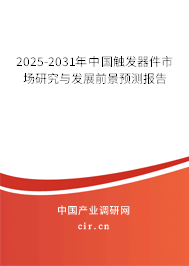 2025-2031年中国触发器件市场研究与发展前景预测报告

中国产业调研网

cir.cn